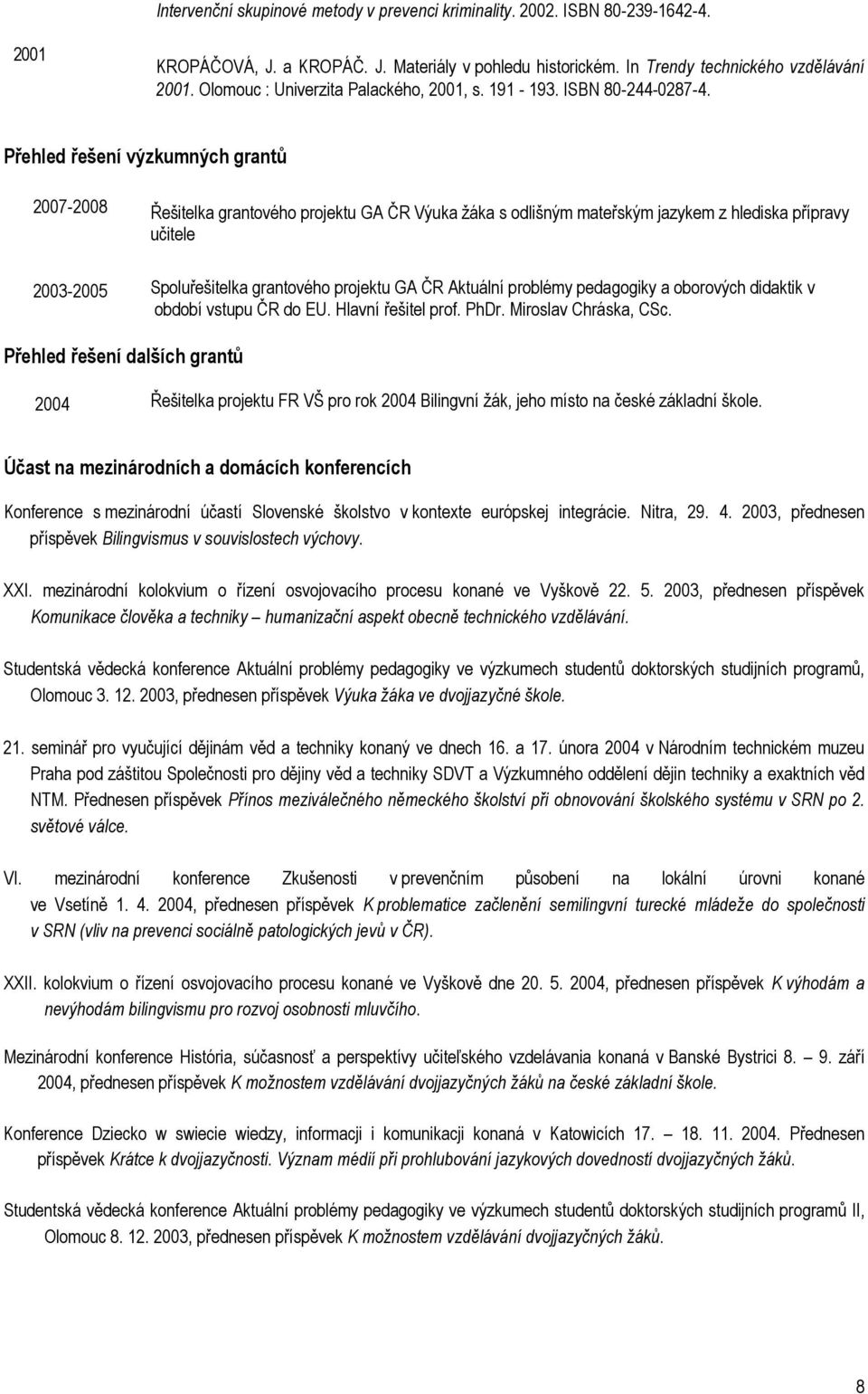 Intervenční skupinové metody v prevenci kriminality. 2002. ISBN 80-239-1642-4.

2001

KROPÁČOVÁ, J. a KROPÁČ. J. Materiály v pohledu historickém. In Trendy technického vzdělávání 2001. Olomouc : Univerzita Palackého, 2001, s. 191 - 193. ISBN 80-244-0287-4.

Přehled řešení výzkumných grantů

2007-2008

Řešitelka grantového projektu GA ČR Výuka žáka s odlišným mateřským jazykem z hlediska přípravy učitele

2003-2005

Spoluřešitelka grantového projektu GA ČR Aktuální problémy pedagogiky a oborových didaktik v období vstupu ČR do EU. Hlavní řešitel prof. PhDr. Miroslav Chráska, CSc.

Přehled řešení dalších grantů

2004

Řešitelka projektu FR VŠ pro rok 2004 Bilingvní žák, jeho místo na české základní škole.

Účast na mezinárodních a domácích konferencích

Konference s mezinárodní účastí Slovenské školstvo v kontexte európskej integrácie. Nitra, 29. 4. 2003, přednesen příspěvek Bilingvismus v souvislostech výchovy.

XXI. mezinárodní kolokvium o řízení osvojovacího procesu konané ve Vyškově 22. 5. 2003, přednesen příspěvek Komunikace člověka a techniky – humanizační aspekt obecně technického vzdělávání.

Studentská vědecká konference Aktuální problémy pedagogiky ve výzkumech studentů doktorských studijních programů, Olomouc 3. 12. 2003, přednesen příspěvek Výuka žáka ve dvojjazyčné škole.

21. seminář pro vyučující dějinám věd a techniky konaný ve dnech 16. a 17. února 2004 v Národním technickém muzeu Praha pod záštitou Společnosti pro dějiny věd a techniky SDVT a Výzkumného oddělení dějin techniky a exaktních věd NTM. Přednesen příspěvek Přínos meziválečného německého školství při obnovování školského systému v SRN po 2. světové válce.

VI. mezinárodní konference Zkušenosti v prevenčním působení na lokální úrovni konané ve Vsetíně 1. 4. 2004, přednesen příspěvek K problematice začlenění semilingvní turecké mládeže do společnosti v SRN (vliv na prevenci sociálně patologických jevů v ČR).

XXII. kolokvium o řízení osvojovacího procesu konané ve Vyškově dne 20. 5. 2004, přednesen příspěvek K výhodám a nevýhodám bilingvismu pro rozvoj osobnosti mluvčího.

Mezinárodní konference História, súčasnosť a perspektívy učiteľského vzdelávania konaná v Banské Bystrici 8. – 9. září 2004, přednesen příspěvek K možnostem vzdělávání dvojjazyčných žáků na české základní škole.

Konference Dziecko w swiecie wiedzy, informacji i komunikacji konaná v Katowicích 17. – 18. 11. 2004. Přednesen příspěvek Krátce k dvojjazyčnosti. Význam médií při prohlubování jazykových dovedností dvojjazyčných žáků.

Studentská vědecká konference Aktuální problémy pedagogiky ve výzkumech studentů doktorských studijních programů II, Olomouc 8. 12. 2003, přednesen příspěvek K možnostem vzdělávání dvojjazyčných žáků.

8